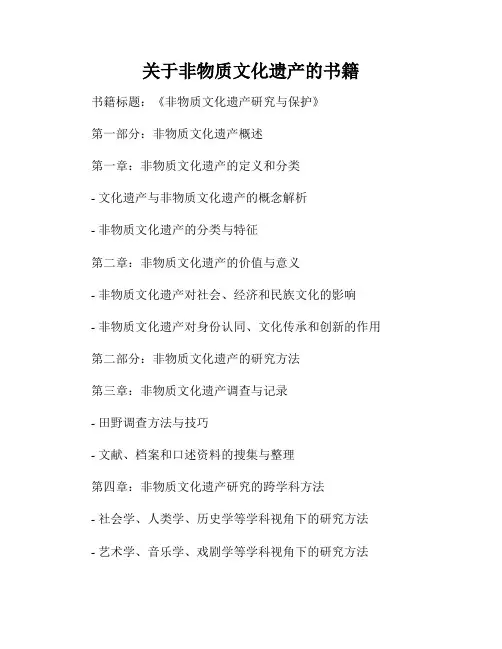 关于非物质文化遗产的书籍

书籍标题：《非物质文化遗产研究与保护》

第一部分：非物质文化遗产概述

第一章：非物质文化遗产的定义和分类

- 文化遗产与非物质文化遗产的概念解析

- 非物质文化遗产的分类与特征

第二章：非物质文化遗产的价值与意义

- 非物质文化遗产对社会、经济和民族文化的影响

- 非物质文化遗产对身份认同、文化传承和创新的作用

第二部分：非物质文化遗产的研究方法

第三章：非物质文化遗产调查与记录

- 田野调查方法与技巧

- 文献、档案和口述资料的搜集与整理

第四章：非物质文化遗产研究的跨学科方法

- 社会学、人类学、历史学等学科视角下的研究方法

- 艺术学、音乐学、戏剧学等学科视角下的研究方法